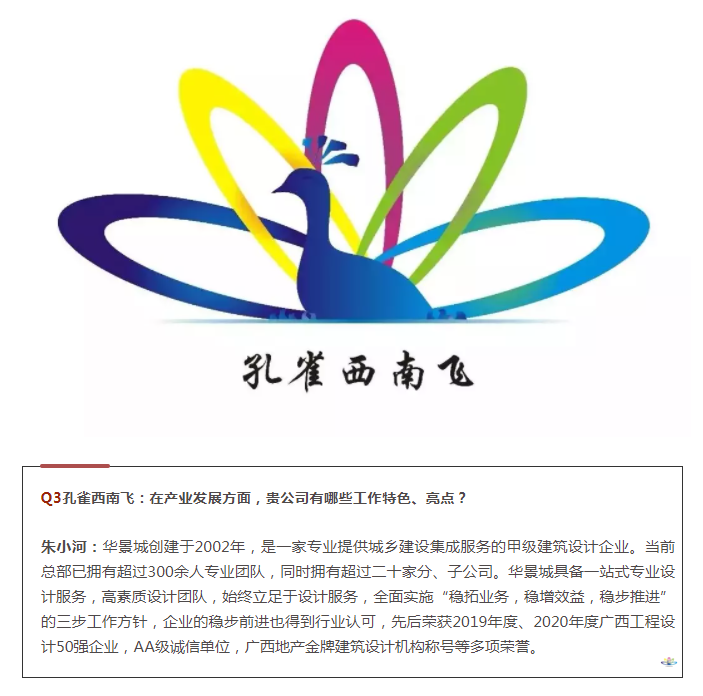 孔雀西南飞

Q3孔雀西南飞：在产业发展方面，贵公司有哪些工作特色、亮点？

朱小河：华景城创建于2002年，是一家专业提供城乡建设集成服务的甲级建筑设计企业。当前总部已拥有超过300余人专业团队，同时拥有超过二十家分、子公司。华景城具备一站式专业设计服务，高素质设计团队，始终立足于设计服务，全面实施“稳拓业务，稳增效益，稳步推进”的三步工作方针，企业的稳步前进也得到行业认可，先后荣获2019年度、2020年度广西工程设计50强企业，AA级诚信单位，广西地产金牌建筑设计机构称号等多项荣誉。